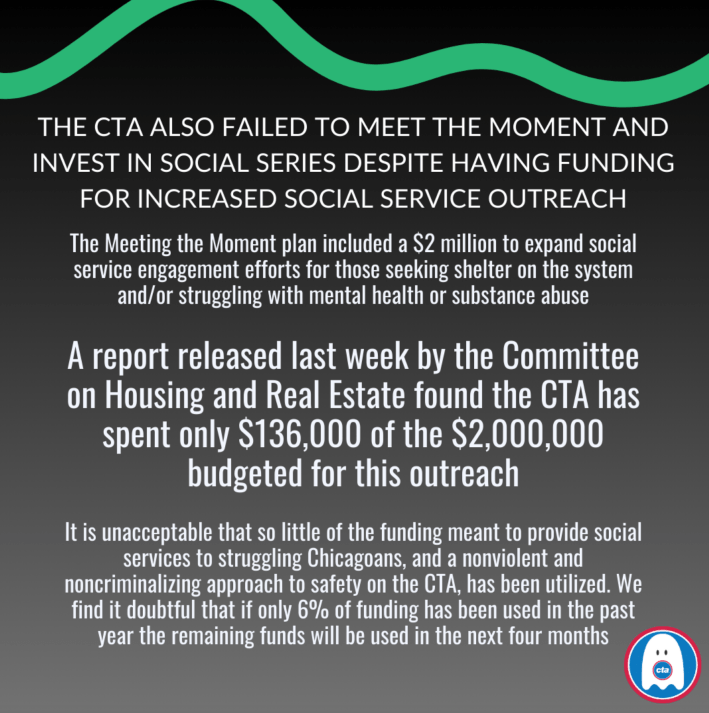 THE CTA ALSO FAILED TO MEET THE MOMENT AND INVEST IN SOCIAL SERIES DESPITE HAVING FUNDING FOR INCREASED SOCIAL SERVICE OUTREACH

The Meeting the Moment plan included a \$2 million to expand social service engagement efforts for those seeking shelter on the system and/or struggling with mental health or substance abuse

A report released last week by the Committee on Housing and Real Estate found the CTA has spent only \$136,000 of the \$2,000,000 budgeted for this outreach

It is unacceptable that so little of the funding meant to provide social services to struggling Chicagoans, and a nonviolent and noncriminalizing approach to safety on the CTA, has been utilized. We find it doubtful that if only 6% of funding has been used in the past year the remaining funds will be used in the next four months

cta